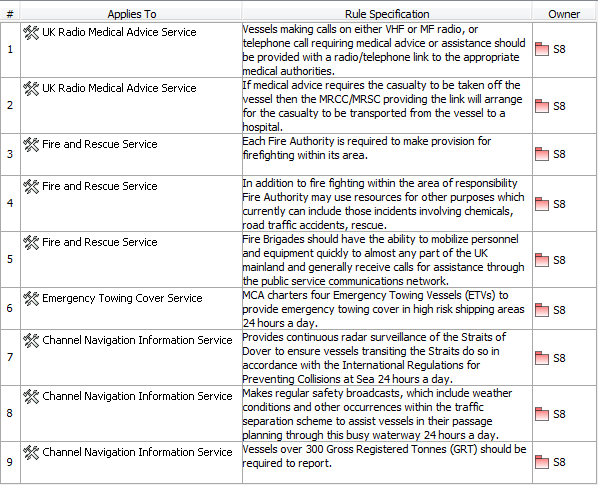 | # | Applies To | Rule Specification | Owner |
|---|---|---|---|
| 1 | UK Radio Medical Advice Service | Vessels making calls on either VHF or MF radio, or telephone call requiring medical advice or assistance should be provided with a radio/telephone link to the appropriate medical authorities. | S8 |
| 2 | UK Radio Medical Advice Service | If medical advice requires the casualty to be taken off the vessel then the MRCC/MRSC providing the link will arrange for the casualty to be transported from the vessel to a hospital. | S8 |
| 3 | Fire and Rescue Service | Each Fire Authority is required to make provision for firefighting within its area. | S8 |
| 4 | Fire and Rescue Service | In addition to fire fighting within the area of responsibility Fire Authority may use resources for other purposes which currently can include those incidents involving chemicals, road traffic accidents, rescue. | S8 |
| 5 | Fire and Rescue Service | Fire Brigades should have the ability to mobilize personnel and equipment quickly to almost any part of the UK mainland and generally receive calls for assistance through the public service communications network. | S8 |
| 6 | Emergency Towing Cover Service | MCA charters four Emergency Towing Vessels (ETVs) to provide emergency towing cover in high risk shipping areas 24 hours a day. | S8 |
| 7 | Channel Navigation Information Service | Provides continuous radar surveillance of the Straits of Dover to ensure vessels transiting the Straits do so in accordance with the International Regulations for Preventing Collisions at Sea 24 hours a day. | S8 |
| 8 | Channel Navigation Information Service | Makes regular safety broadcasts, which include weather conditions and other occurrences within the traffic separation scheme to assist vessels in their passage planning through this busy waterway 24 hours a day. | S8 |
| 9 | Channel Navigation Information Service | Vessels over 300 Gross Registered Tonnes (GRT) should be required to report. | S8 |